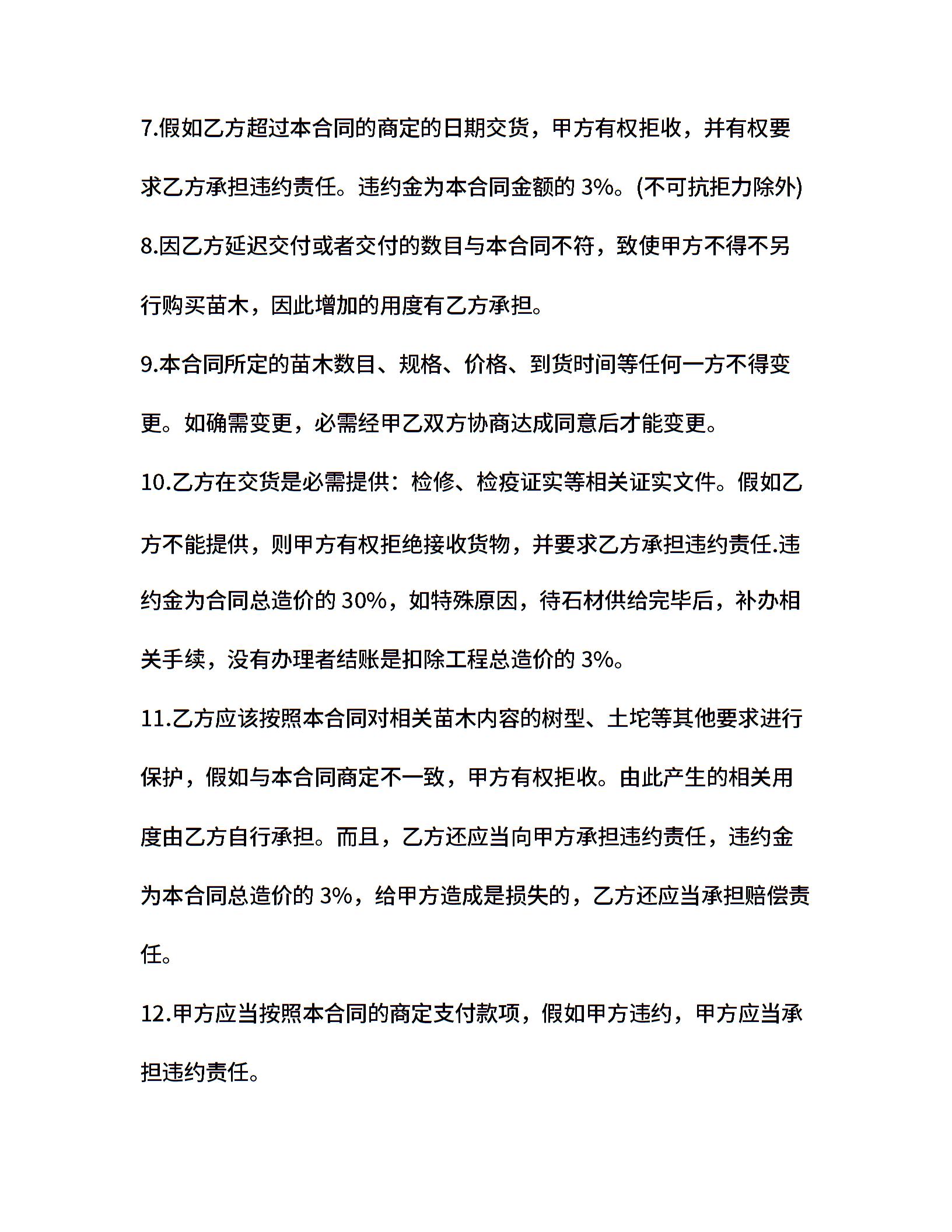 7.假如乙方超过本合同的商定的日期交货，甲方有权拒收，并有权要求乙方承担违约责任。违约金为本合同金额的 3%。(不可抗拒力除外)

8.因乙方延迟交付或者交付的数目与本合同不符，致使甲方不得不另行购买苗木，因此增加的用度有乙方承担。

9.本合同所定的苗木数目、规格、价格、到货时间等任何一方不得变更。如确需变更，必需经甲乙双方协商达成同意后才能变更。

10.乙方在交货是必需提供：检修、检疫证实等相关证实文件。假如乙方不能提供，则甲方有权拒绝接收货物，并要求乙方承担违约责任.违约金为合同总造价的 30%，如特殊原因，待石材供给完毕后，补办相关手续，没有办理者结账是扣除工程总造价的 3%。

11.乙方应该按照本合同对相关苗木内容的树型、土坨等其他要求进行保护，假如与本合同商定不一致，甲方有权拒收。由此产生的相关用度由乙方自行承担。而且，乙方还应当向甲方承担违约责任，违约金为本合同总造价的 3%，给甲方造成是损失的，乙方还应当承担赔偿责任。

12.甲方应当按照本合同的商定支付款项，假如甲方违约，甲方应当承担违约责任。